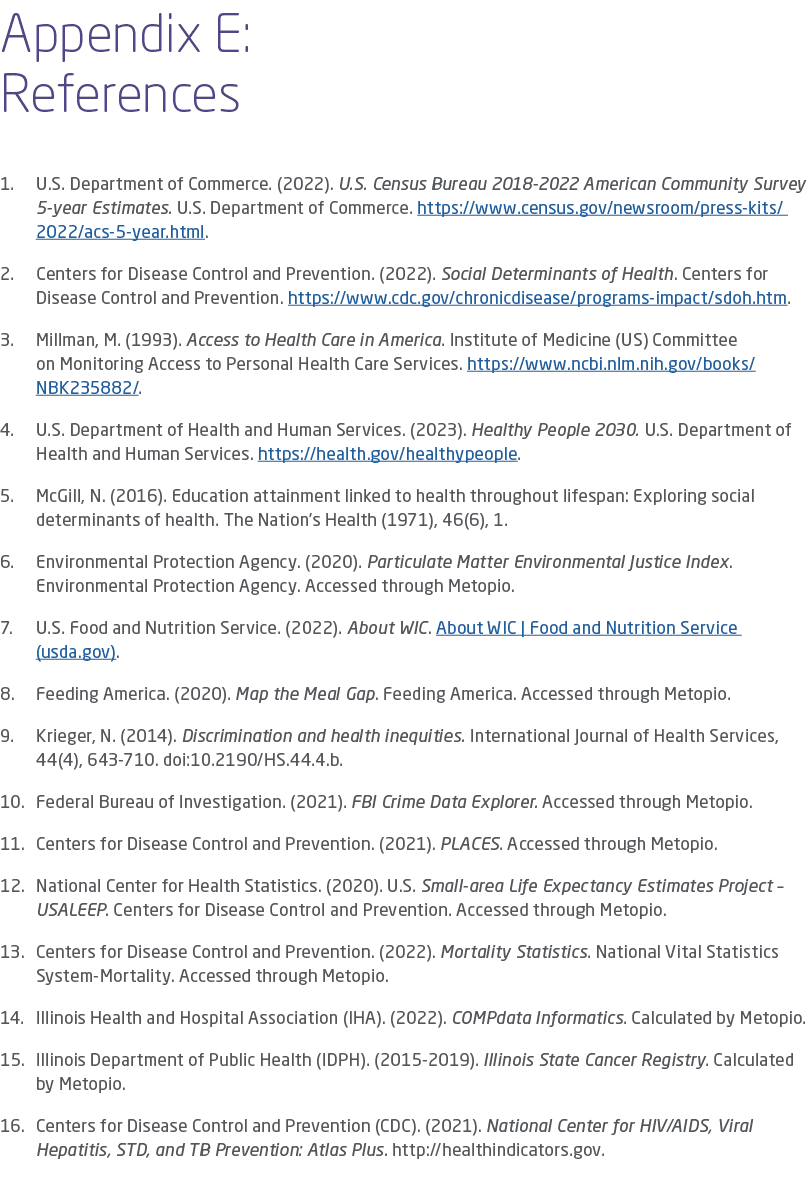 Appendix E:
References

1. U.S. Department of Commerce. (2022). U.S. Census Bureau 2018-2022 American Community Survey 5-year Estimates. U.S. Department of Commerce. https://www.census.gov/newsroom/press-kits/2022/acs-5-year.html.

2. Centers for Disease Control and Prevention. (2022). Social Determinants of Health. Centers for Disease Control and Prevention. https://www.cdc.gov/chronicdisease/programs-impact/sdoh.htm.

3. Millman, M. (1993). Access to Health Care in America. Institute of Medicine (US) Committee on Monitoring Access to Personal Health Care Services. https://www.ncbi.nlm.nih.gov/books/NBK235882/.

4. U.S. Department of Health and Human Services. (2023). Healthy People 2030. U.S. Department of Health and Human Services. https://health.gov/healthypeople.

5. McGill, N. (2016). Education attainment linked to health throughout lifespan: Exploring social determinants of health. The Nation's Health (1971), 46(6), 1.

6. Environmental Protection Agency. (2020). Particulate Matter Environmental Justice Index. Environmental Protection Agency. Accessed through Metopio.

7. U.S. Food and Nutrition Service. (2022). About WIC. About WIC | Food and Nutrition Service (usda.gov).

8. Feeding America. (2020). Map the Meal Gap. Feeding America. Accessed through Metopio.

9. Krieger, N. (2014). Discrimination and health inequities. International Journal of Health Services, 44(4), 643-710. doi:10.2190/HS.44.4.b.

10. Federal Bureau of Investigation. (2021). FBI Crime Data Explorer. Accessed through Metopio.

11. Centers for Disease Control and Prevention. (2021). PLACES. Accessed through Metopio.

12. National Center for Health Statistics. (2020). U.S. Small-area Life Expectancy Estimates Project – USALEEP. Centers for Disease Control and Prevention. Accessed through Metopio.

13. Centers for Disease Control and Prevention. (2022). Mortality Statistics. National Vital Statistics System-Mortality. Accessed through Metopio.

14. Illinois Health and Hospital Association (IHA). (2022). COMPdata Informatics. Calculated by Metopio.

15. Illinois Department of Public Health (IDPH). (2015-2019). Illinois State Cancer Registry. Calculated by Metopio.

16. Centers for Disease Control and Prevention (CDC). (2021). National Center for HIV/AIDS, Viral Hepatitis, STD, and TB Prevention: Atlas Plus. http://healthindicators.gov.